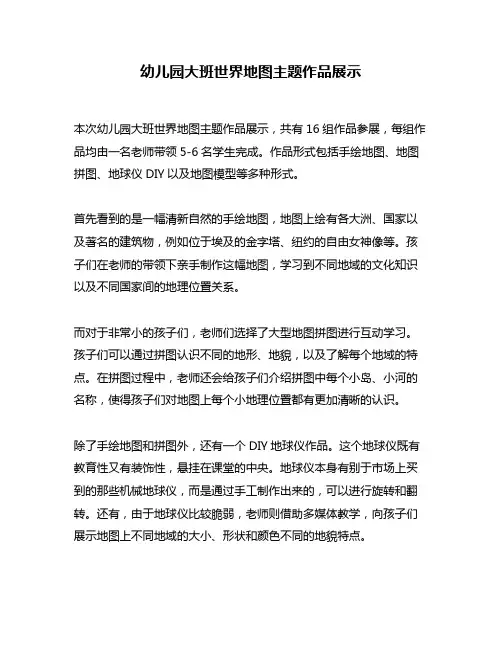 幼儿园大班世界地图主题作品展示

本次幼儿园大班世界地图主题作品展示，共有 16 组作品参展，每组作品均由一名老师带领 5-6 名学生完成。作品形式包括手绘地图、地图拼图、地球仪 DIY 以及地图模型等多种形式。

首先看到的是一幅清新自然的手绘地图，地图上绘有各大洲、国家以及著名的建筑物，例如位于埃及的金字塔、纽约的自由女神像等。孩子们在老师的带领下亲手制作这幅地图，学习到不同地域的文化知识以及不同国家间的地理位置关系。

而对于非常小的孩子们，老师们选择了大型地图拼图进行互动学习。孩子们可以通过拼图认识不同的地形、地貌，以及了解每个地域的特点。在拼图过程中，老师还会给孩子们介绍拼图中每个小岛、小河的名称，使得孩子们对地图上每个小地理位置都有更加清晰的认识。

除了手绘地图和拼图外，还有一个 DIY 地球仪作品。这个地球仪既有教育性又有装饰性，悬挂在课堂的中央。地球仪本身有别于市场上买到的那些机械地球仪，而是通过手工制作出来的，可以进行旋转和翻转。还有，由于地球仪比较脆弱，老师则借助多媒体教学，向孩子们展示地图上不同地域的大小、形状和颜色不同的地貌特点。